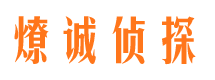 燎诚侦探